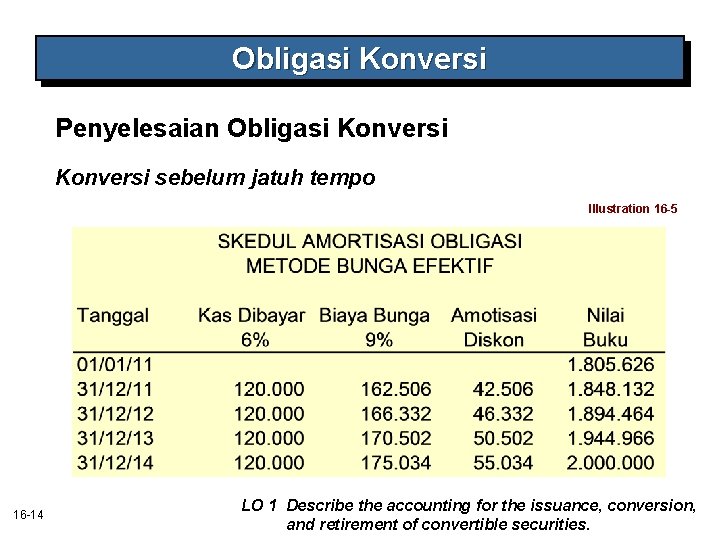 Obligasi Konversi

Penyelesaian Obligasi Konversi

Konversi sebelum jatuh tempo

Illustration 16-5

SKEDUL AMORTISASI OBLIGASI
METODE BUNGA EFEKTIF

| Tanggal | Kas Dibayar 6% | Biaya Bunga 9% | Amotisasi Diskon | Nilai Buku |
|---|---|---|---|---|
| 01/01/11 | | | | 1.805.626 |
| 31/12/11 | 120.000 | 162.506 | 42.506 | 1.848.132 |
| 31/12/12 | 120.000 | 166.332 | 46.332 | 1.894.464 |
| 31/12/13 | 120.000 | 170.502 | 50.502 | 1.944.966 |
| 31/12/14 | 120.000 | 175.034 | 55.034 | 2.000.000 |

16-14

LO 1 Describe the accounting for the issuance, conversion, and retirement of convertible securities.